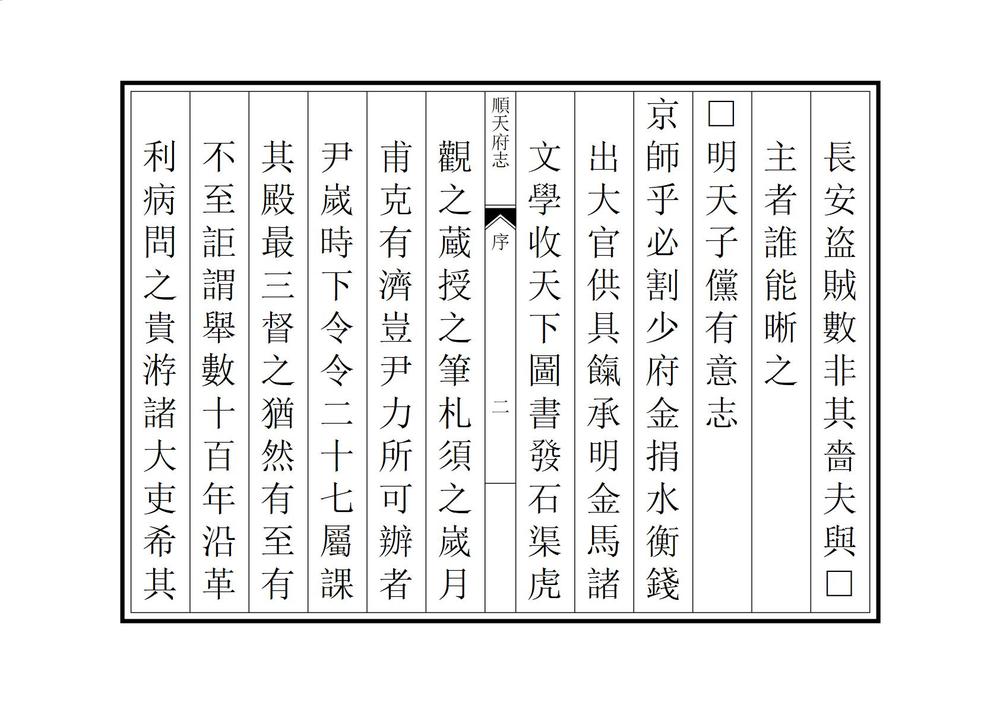 長安盜賊數非其嗇夫與□

主者誰能晰之

□明天子儻有意志

京師乎必割少府金捐水衡錢

出大官供具饟承明金馬諸

文學收天下圖書發石渠虎

順天府志　序　二

觀之藏授之筆札須之歲月

甫克有濟豈尹力所可辦者

尹歲時下令令二十七屬課

其殿最三督之猶然有至有

不至詎謂舉數十百年沿革

利病問之貴游諸大吏希其